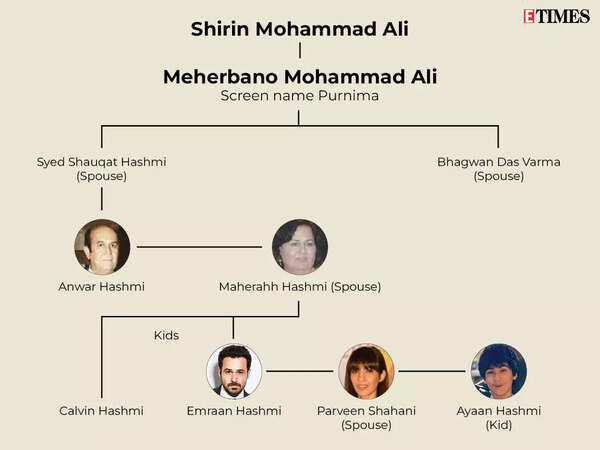 ETIMES

Shirin Mohammad Ali

Meherbano Mohammad Ali
Screen name Purnima

Syed Shauqat Hashmi (Spouse)

Bhagwan Das Varma (Spouse)

Anwar Hashmi

Maherahh Hashmi (Spouse)

Kids

Calvin Hashmi

Emraan Hashmi

Parveen Shahani (Spouse)

Ayaan Hashmi (Kid)